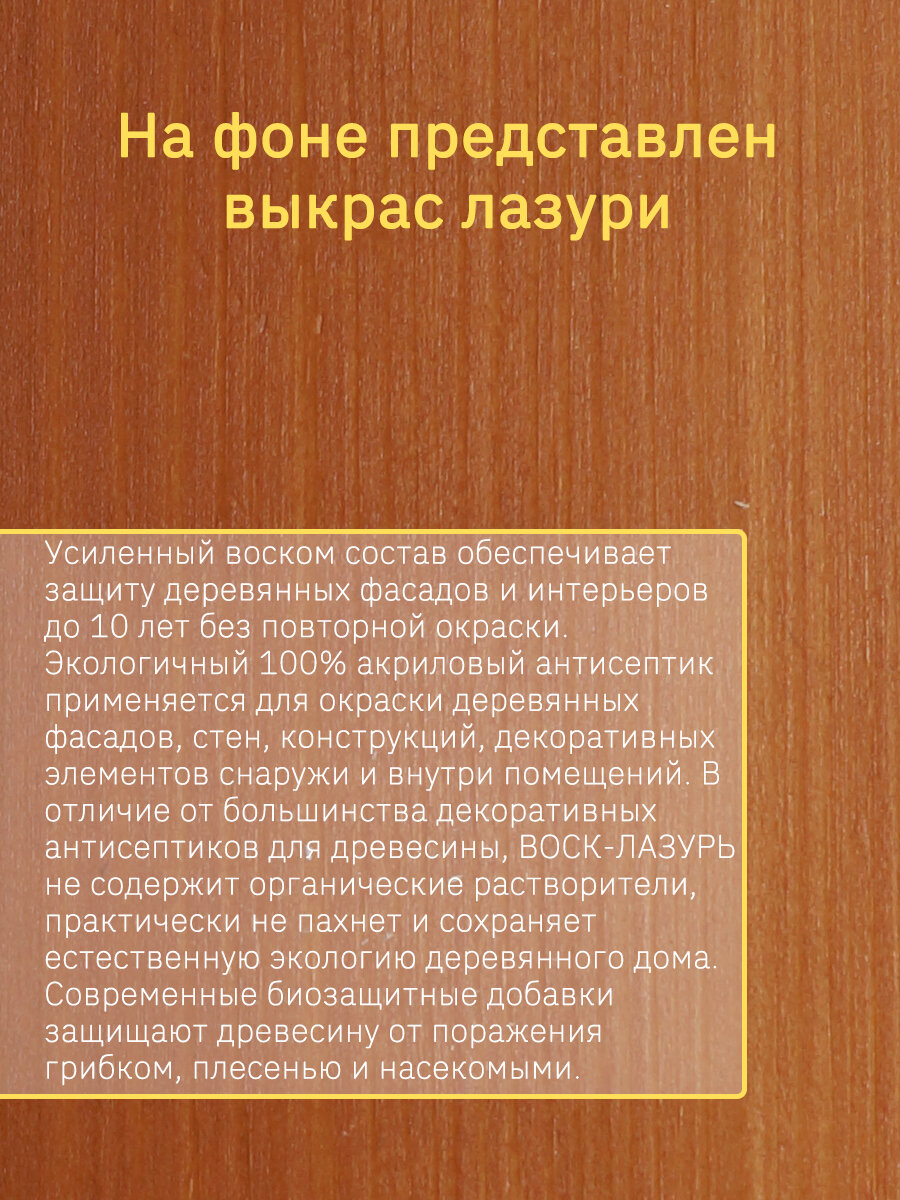 На фоне представлен выкрас лазури

Усиленный воском состав обеспечивает защиту деревянных фасадов и интерьеров до 10 лет без повторной окраски. Экологичный 100% акриловый антисептик применяется для окраски деревянных фасадов, стен, конструкций, декоративных элементов снаружи и внутри помещений. В отличие от большинства декоративных антисептиков для древесины, ВОСК-ЛАЗУРЬ не содержит органические растворители, практически не пахнет и сохраняет естественную экологию деревянного дома. Современные биозащитные добавки защищают древесину от поражения грибком, плесенью и насекомыми.